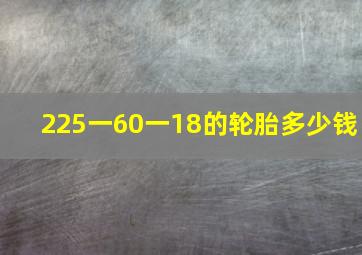 225一60一18的轮胎多少钱